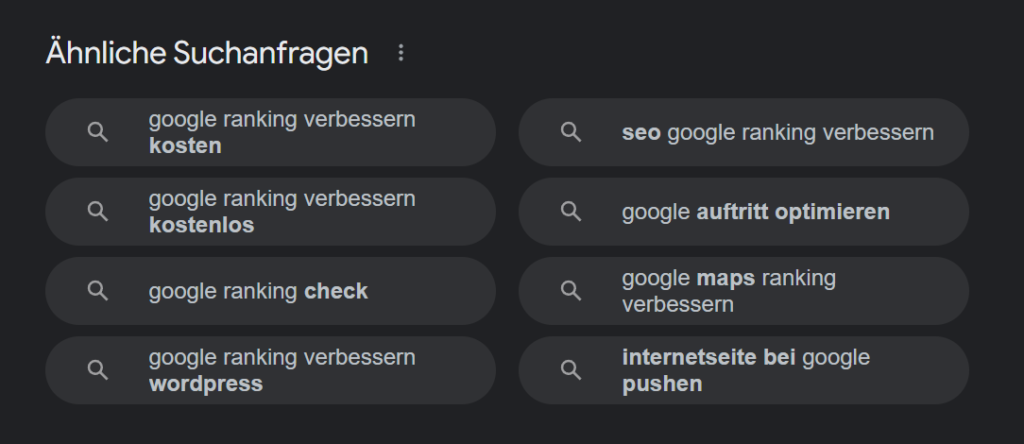 Ähnliche Suchanfragen

google ranking verbessern kosten

google ranking verbessern kostenlos

google ranking check

google ranking verbessern wordpress

seo google ranking verbessern

google auftritt optimieren

google maps ranking verbessern

internetseite bei google pushen